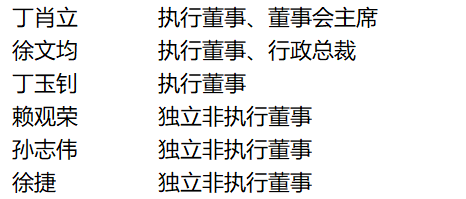 | 丁肖立 | 执行董事、董事会主席 |
|---|---|
| 徐文均 | 执行董事、行政总裁 |
| 丁玉钊 | 执行董事 |
| 赖观荣 | 独立非执行董事 |
| 孙志伟 | 独立非执行董事 |
| 徐捷 | 独立非执行董事 |